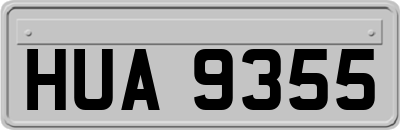 HUA 9355